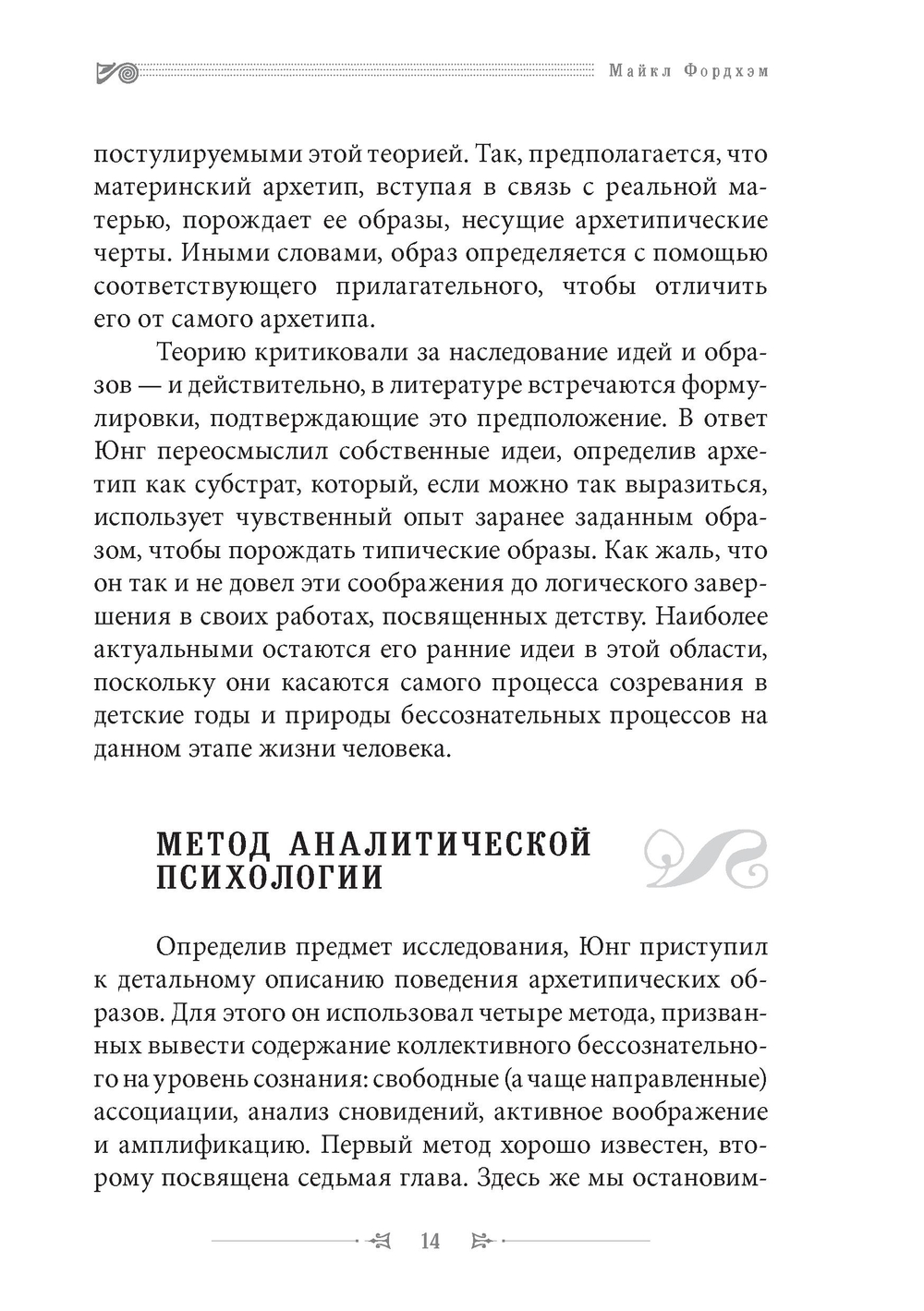 Майкл Фордхэм

постулируемыми этой теорией. Так, предполагается, что материнский архетип, вступая в связь с реальной матерью, порождает ее образы, несущие архетипические черты. Иными словами, образ определяется с помощью соответствующего прилагательного, чтобы отличить его от самого архетипа.

Теорию критиковали за наследование идей и образов — и действительно, в литературе встречаются формулировки, подтверждающие это предположение. В ответ Юнг переосмыслил собственные идеи, определив архетип как субстрат, который, если можно так выразиться, использует чувственный опыт заранее заданным образом, чтобы порождать типические образы. Как жаль, что он так и не довел эти соображения до логического завершения в своих работах, посвященных детству. Наиболее актуальными остаются его ранние идеи в этой области, поскольку они касаются самого процесса созревания в детские годы и природы бессознательных процессов на данном этапе жизни человека.

МЕТОД АНАЛИТИЧЕСКОЙ ПСИХОЛОГИИ

Определив предмет исследования, Юнг приступил к детальному описанию поведения архетипических образов. Для этого он использовал четыре метода, призванных вывести содержание коллективного бессознательного на уровень сознания: свободные (а чаще направленные) ассоциации, анализ сновидений, активное воображение и амплификацию. Первый метод хорошо известен, второму посвящена седьмая глава. Здесь же мы остановим-

14